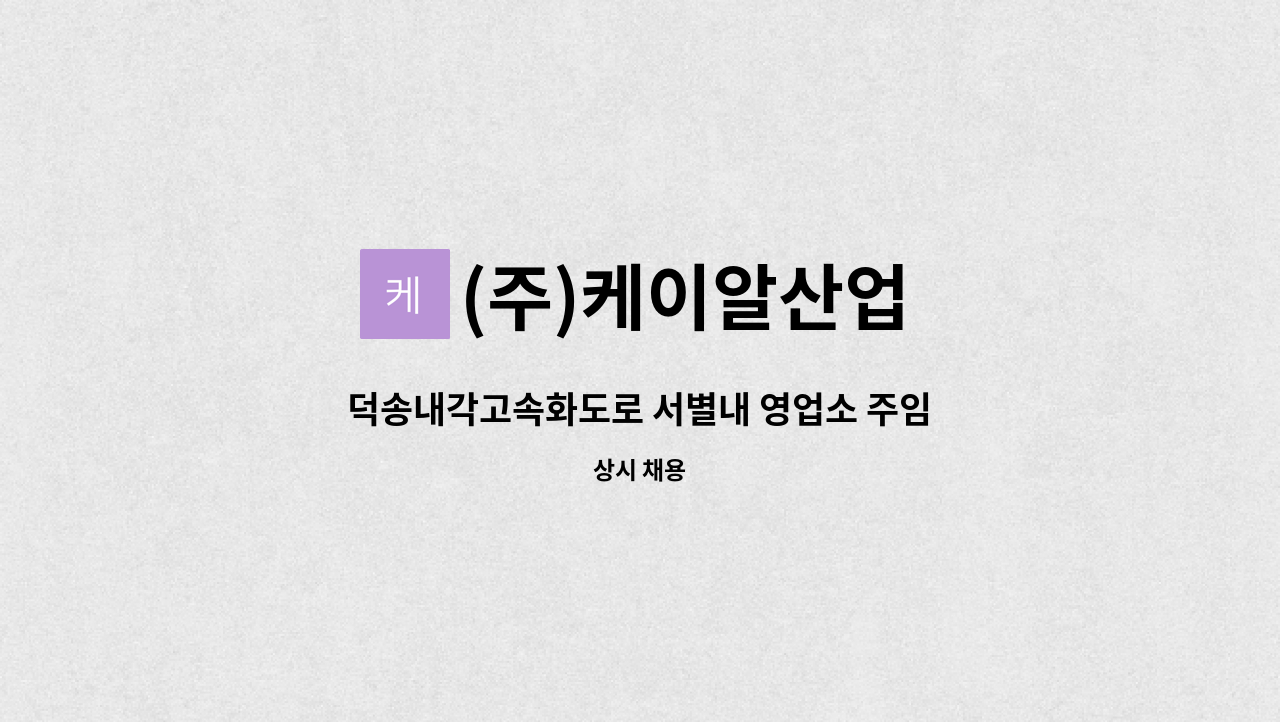 케 (주)케이알산업

덕송내각고속화도로 서별내 영업소 주임

상시 채용